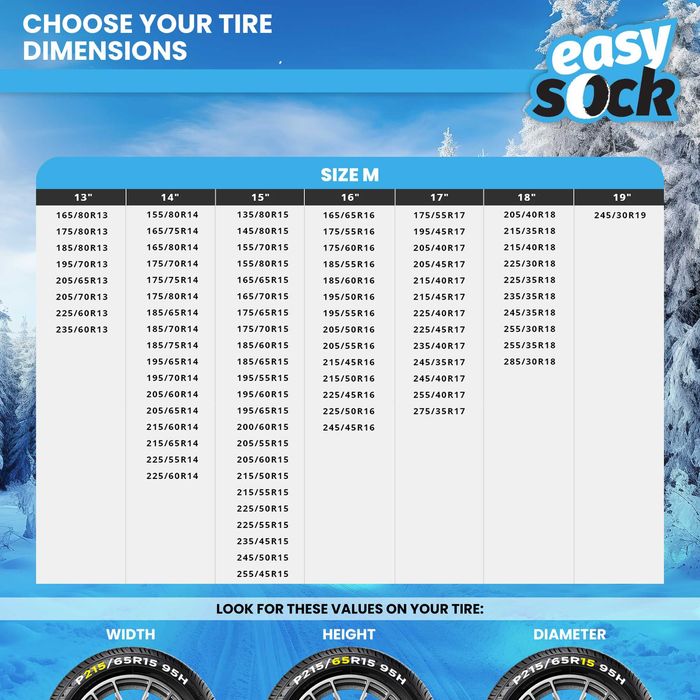 CHOOSE YOUR TIRE DIMENSIONS

easy sock

SIZE M

| 13" | 14" | 15" | 16" | 17" | 18" | 19" |
|---|---|---|---|---|---|---|
| 165/80R13 | 155/80R14 | 135/80R15 | 165/65R16 | 175/55R17 | 205/40R18 | 245/30R19 |
| 175/80R13 | 165/75R14 | 145/80R15 | 175/55R16 | 195/45R17 | 215/35R18 | |
| 185/80R13 | 165/80R14 | 155/70R15 | 175/60R16 | 205/40R17 | 215/40R18 | |
| 195/70R13 | 175/70R14 | 155/80R15 | 185/55R16 | 205/45R17 | 225/30R18 | |
| 205/65R13 | 175/75R14 | 165/65R15 | 185/60R16 | 215/40R17 | 225/35R18 | |
| 205/70R13 | 175/80R14 | 165/70R15 | 195/50R16 | 215/45R17 | 235/35R18 | |
| 225/60R13 | 185/65R14 | 175/65R15 | 195/55R16 | 225/40R17 | 245/35R18 | |
| 235/60R13 | 185/70R14 | 175/70R15 | 205/50R16 | 225/45R17 | 255/30R18 | |
| | 185/75R14 | 185/60R15 | 205/55R16 | 235/40R17 | 255/35R18 | |
| | 195/65R14 | 185/65R15 | 215/45R16 | 245/35R17 | 285/30R18 | |
| | 195/70R14 | 195/55R15 | 215/50R16 | 245/40R17 | | |
| | 205/60R14 | 195/60R15 | 225/45R16 | 255/40R17 | | |
| | 205/65R14 | 195/65R15 | 225/50R16 | 275/35R17 | | |
| | 215/60R14 | 200/60R15 | 245/45R16 | | | |
| | 215/65R14 | 205/55R15 | | | | |
| | 225/55R14 | 205/60R15 | | | | |
| | 225/60R14 | 215/50R15 | | | | |
| | | 215/55R15 | | | | |
| | | 225/50R15 | | | | |
| | | 225/55R15 | | | | |
| | | 235/45R15 | | | | |
| | | 245/50R15 | | | | |
| | | 255/45R15 | | | | |

LOOK FOR THESE VALUES ON YOUR TIRE:

WIDTH
P215/65R15 95H

HEIGHT
P215/65R15 95H

DIAMETER
P215/65R15 95H